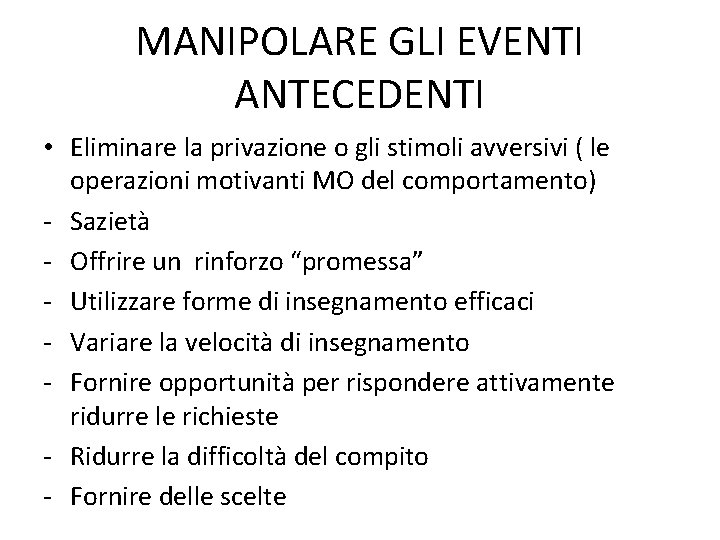 MANIPOLARE GLI EVENTI ANTECEDENTI

• Eliminare la privazione o gli stimoli avversivi ( le operazioni motivanti MO del comportamento)
- Sazietà
- Offrire un rinforzo “promessa”
- Utilizzare forme di insegnamento efficaci
- Variare la velocità di insegnamento
- Fornire opportunità per rispondere attivamente ridurre le richieste
- Ridurre la difficoltà del compito
- Fornire delle scelte